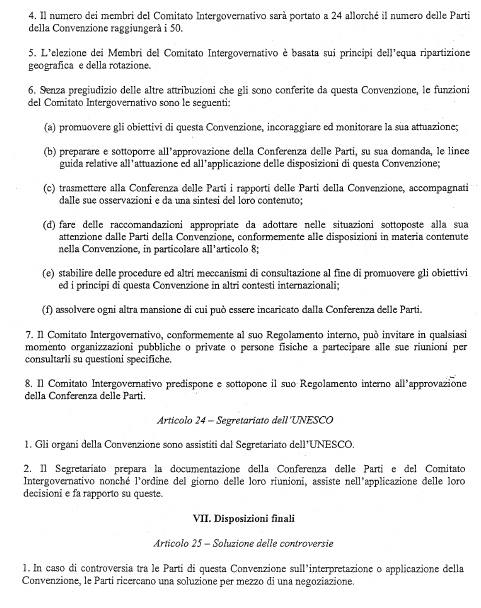 4. Il numero dei membri del Comitato Intergovernativo sarà portato a 24 allorché il numero delle Parti della Convenzione raggiungerà i 50.

5. L'elezione dei Membri del Comitato Intergovernativo è basata sui principi dell'equa ripartizione geografica e della rotazione.

6. Senza pregiudizio delle altre attribuzioni che gli sono conferite da questa Convenzione, le funzioni del Comitato Intergovernativo sono le seguenti:

(a) promuovere gli obiettivi di questa Convenzione, incoraggiare ed monitorare la sua attuazione;

(b) preparare e sottoporre all'approvazione della Conferenza delle Parti, su sua domanda, le linee guida relative all'attuazione ed all'applicazione delle disposizioni di questa Convenzione;

(c) trasmettere alla Conferenza delle Parti i rapporti delle Parti della Convenzione, accompagnati dalle sue osservazioni e da una sintesi del loro contenuto;

(d) fare delle raccomandazioni appropriate da adottare nelle situazioni sottoposte alla sua attenzione dalle Parti della Convenzione, conformemente alle disposizioni in materia contenute nella Convenzione, in particolare all'articolo 8;

(e) stabilire delle procedure ed altri meccanismi di consultazione al fine di promuovere gli obiettivi ed i principi di questa Convenzione in altri contesti internazionali;

(f) assolvere ogni altra mansione di cui può essere incaricato dalla Conferenza delle Parti.

7. Il Comitato Intergovernativo, conformemente al suo Regolamento interno, può invitare in qualsiasi momento organizzazioni pubbliche o private o persone fisiche a partecipare alle sue riunioni per consultarli su questioni specifiche.

8. Il Comitato Intergovernativo predispone e sottopone il suo Regolamento interno all'approvazione della Conferenza delle Parti.

Articolo 24 – Segretariato dell'UNESCO

1. Gli organi della Convenzione sono assistiti dal Segretariato dell'UNESCO.

2. Il Segretariato prepara la documentazione della Conferenza delle Parti e del Comitato Intergovernativo nonché l'ordine del giorno delle loro riunioni, assiste nell'applicazione delle loro decisioni e fa rapporto su queste.

VII. Disposizioni finali

Articolo 25 – Soluzione delle controversie

1. In caso di controversia tra le Parti di questa Convenzione sull'interpretazione o applicazione della Convenzione, le Parti ricercano una soluzione per mezzo di una negoziazione.